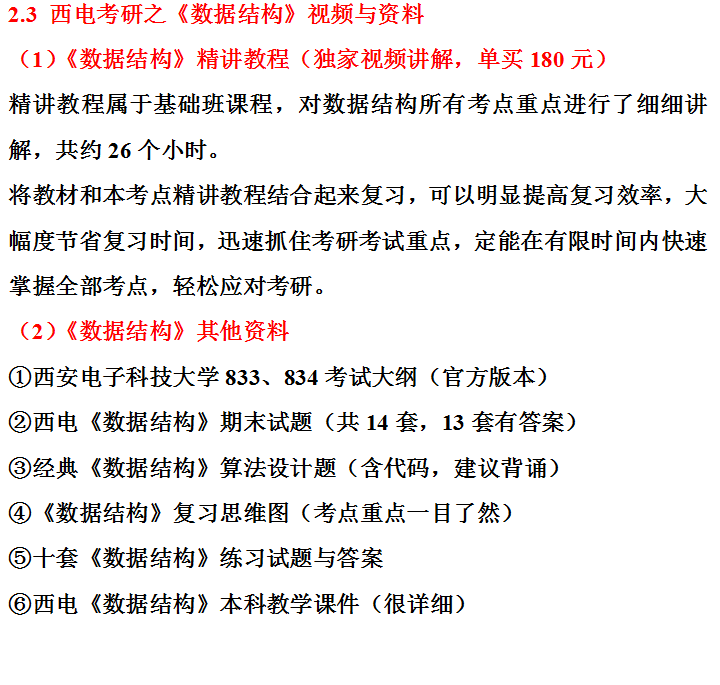 2.3 西电考研之《数据结构》视频与资料

（1）《数据结构》精讲教程（独家视频讲解，单买180元）

精讲教程属于基础班课程，对数据结构所有考点重点进行了细细讲解，共约26个小时。

将教材和本考点精讲教程结合起来复习，可以明显提高复习效率，大幅度节省复习时间，迅速抓住考研考试重点，定能在有限时间内快速掌握全部考点，轻松应对考研。

（2）《数据结构》其他资料

①西安电子科技大学833、834考试大纲（官方版本）

②西电《数据结构》期末试题（共14套，13套有答案）

③经典《数据结构》算法设计题（含代码，建议背诵）

④《数据结构》复习思维图（考点重点一目了然）

⑤十套《数据结构》练习试题与答案

⑥西电《数据结构》本科教学课件（很详细）